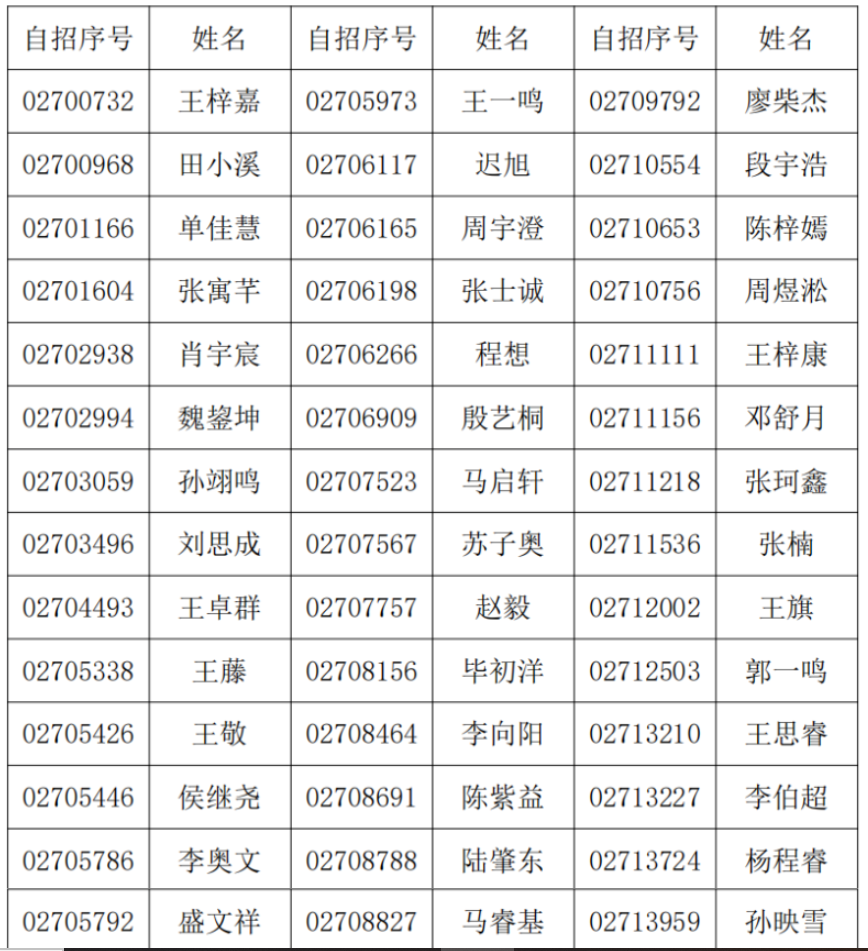 | 自招序号 | 姓名 | 自招序号 | 姓名 | 自招序号 | 姓名 |
|---|---|---|---|---|---|
| 02700732 | 王梓嘉 | 02705973 | 王一鸣 | 02709792 | 廖柴杰 |
| 02700968 | 田小溪 | 02706117 | 迟旭 | 02710554 | 段宇浩 |
| 02701166 | 单佳慧 | 02706165 | 周宇澄 | 02710653 | 陈梓嫣 |
| 02701604 | 张寓芊 | 02706198 | 张士诚 | 02710756 | 周煜淞 |
| 02702938 | 肖宇宸 | 02706266 | 程想 | 02711111 | 王梓康 |
| 02702994 | 魏鋆坤 | 02706909 | 殷艺桐 | 02711156 | 邓舒月 |
| 02703059 | 孙翊鸣 | 02707523 | 马启轩 | 02711218 | 张珂鑫 |
| 02703496 | 刘思成 | 02707567 | 苏子奥 | 02711536 | 张楠 |
| 02704493 | 王卓群 | 02707757 | 赵毅 | 02712002 | 王旗 |
| 02705338 | 王藤 | 02708156 | 毕初洋 | 02712503 | 郭一鸣 |
| 02705426 | 王敬 | 02708464 | 李向阳 | 02713210 | 王思睿 |
| 02705446 | 侯继尧 | 02708691 | 陈紫益 | 02713227 | 李伯超 |
| 02705786 | 李奥文 | 02708788 | 陆肇东 | 02713724 | 杨程睿 |
| 02705792 | 盛文祥 | 02708827 | 马睿基 | 02713959 | 孙映雪 |